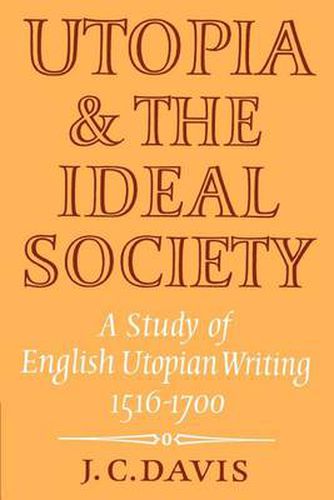 UTOPIA & THE IDEAL SOCIETY

A Study of English Utopian Writing 1516-1700

J. C. DAVIS